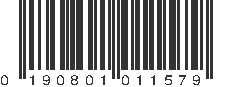 0 190801 011579